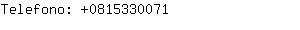 Telefono: +0815330071